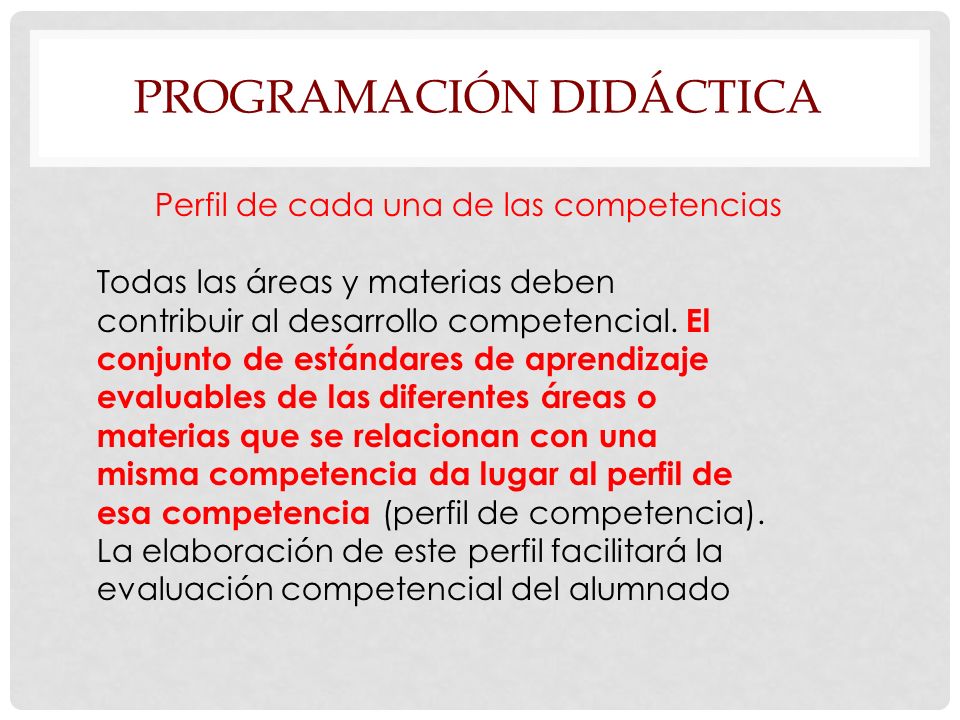 PROGRAMACIÓN DIDÁCTICA

Perfil de cada una de las competencias

Todas las áreas y materias deben contribuir al desarrollo competencial. El conjunto de estándares de aprendizaje evaluables de las diferentes áreas o materias que se relacionan con una misma competencia da lugar al perfil de esa competencia (perfil de competencia). La elaboración de este perfil facilitará la evaluación competencial del alumnado